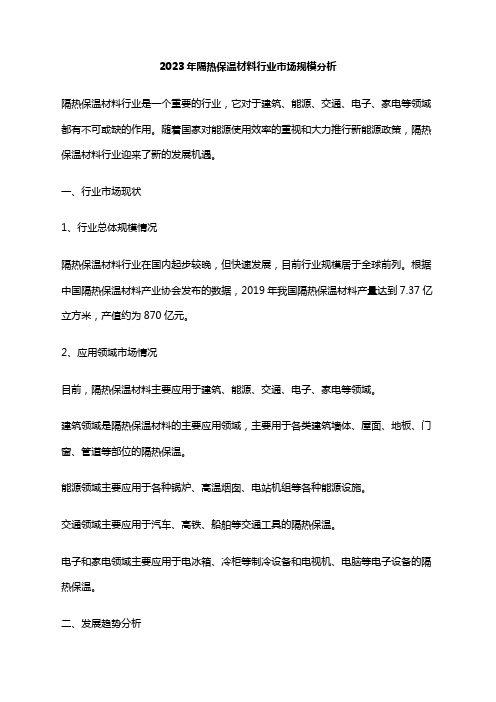 2023年隔热保温材料行业市场规模分析

隔热保温材料行业是一个重要的行业，它对于建筑、能源、交通、电子、家电等领域都有不可或缺的作用。随着国家对能源使用效率的重视和大力推行新能源政策，隔热保温材料行业迎来了新的发展机遇。

一、行业市场现状

1、行业总体规模情况

隔热保温材料行业在国内起步较晚，但快速发展，目前行业规模居于全球前列。根据中国隔热保温材料产业协会发布的数据，2019年我国隔热保温材料产量达到7.37亿立方米，产值约为870亿元。

2、应用领域市场情况

目前，隔热保温材料主要应用于建筑、能源、交通、电子、家电等领域。

建筑领域是隔热保温材料的主要应用领域，主要用于各类建筑墙体、屋面、地板、门窗、管道等部位的隔热保温。

能源领域主要应用于各种锅炉、高温烟囱、电站机组等各种能源设施。

交通领域主要应用于汽车、高铁、船舶等交通工具的隔热保温。

电子和家电领域主要应用于电冰箱、冷柜等制冷设备和电视机、电脑等电子设备的隔热保温。

二、发展趋势分析